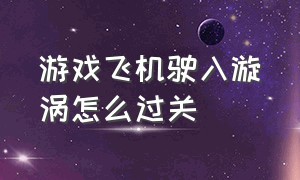 游戏飞机驶入漩涡怎么过关